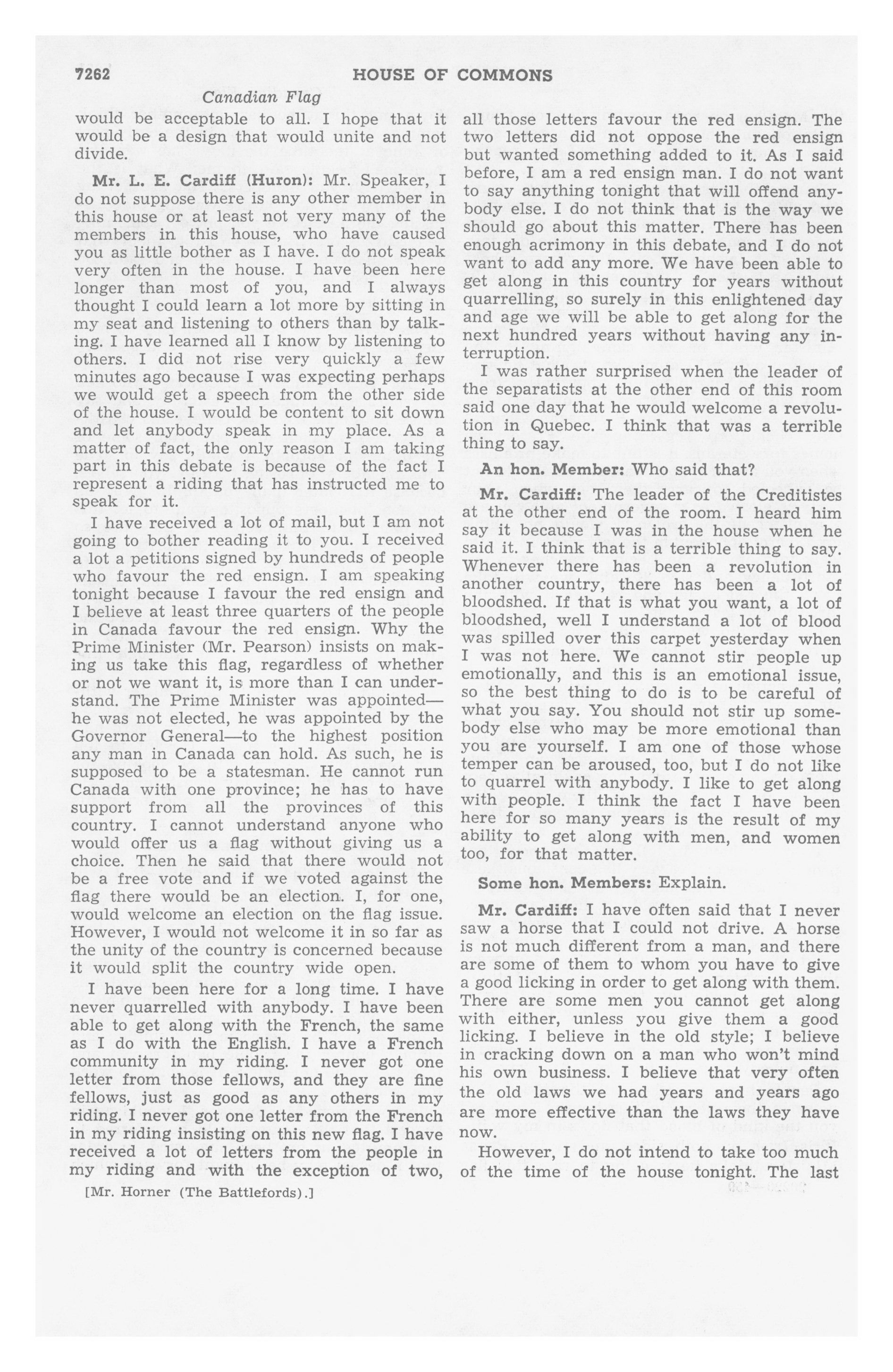 7262 HOUSE OF COMMONS

Canadian Flag

would be acceptable to all. I hope that it would be a design that would unite and not divide.

Mr. L. E. Cardiff (Huron): Mr. Speaker, I do not suppose there is any other member in this house or at least not very many of the members in this house, who have caused you as little bother as I have. I do not speak very often in the house. I have been here longer than most of you, and I always thought I could learn a lot more by sitting in my seat and listening to others than by talking. I have learned all I know by listening to others. I did not rise very quickly a few minutes ago because I was expecting perhaps we would get a speech from the other side of the house. I would be content to sit down and let anybody speak in my place. As a matter of fact, the only reason I am taking part in this debate is because of the fact I represent a riding that has instructed me to speak for it.

I have received a lot of mail, but I am not going to bother reading it to you. I received a lot a petitions signed by hundreds of people who favour the red ensign. I am speaking tonight because I favour the red ensign and I believe at least three quarters of the people in Canada favour the red ensign. Why the Prime Minister (Mr. Pearson) insists on making us take this flag, regardless of whether or not we want it, is more than I can understand. The Prime Minister was appointed—he was not elected, he was appointed by the Governor General—to the highest position any man in Canada can hold. As such, he is supposed to be a statesman. He cannot run Canada with one province; he has to have support from all the provinces of this country. I cannot understand anyone who would offer us a flag without giving us a choice. Then he said that there would not be a free vote and if we voted against the flag there would be an election. I, for one, would welcome an election on the flag issue. However, I would not welcome it in so far as the unity of the country is concerned because it would split the country wide open.

I have been here for a long time. I have never quarrelled with anybody. I have been able to get along with the French, the same as I do with the English. I have a French community in my riding. I never got one letter from those fellows, and they are fine fellows, just as good as any others in my riding. I never got one letter from the French in my riding insisting on this new flag. I have received a lot of letters from the people in my riding and with the exception of two,

[Mr. Horner (The Battlefords).]

all those letters favour the red ensign. The two letters did not oppose the red ensign but wanted something added to it. As I said before, I am a red ensign man. I do not want to say anything tonight that will offend anybody else. I do not think that is the way we should go about this matter. There has been enough acrimony in this debate, and I do not want to add any more. We have been able to get along in this country for years without quarrelling, so surely in this enlightened day and age we will be able to get along for the next hundred years without having any interruption.

I was rather surprised when the leader of the separatists at the other end of this room said one day that he would welcome a revolution in Quebec. I think that was a terrible thing to say.

An hon. Member: Who said that?

Mr. Cardiff: The leader of the Creditistes at the other end of the room. I heard him say it because I was in the house when he said it. I think that is a terrible thing to say. Whenever there has been a revolution in another country, there has been a lot of bloodshed. If that is what you want, a lot of bloodshed, well I understand a lot of blood was spilled over this carpet yesterday when I was not here. We cannot stir people up emotionally, and this is an emotional issue, so the best thing to do is to be careful of what you say. You should not stir up somebody else who may be more emotional than you are yourself. I am one of those whose temper can be aroused, too, but I do not like to quarrel with anybody. I like to get along with people. I think the fact I have been here for so many years is the result of my ability to get along with men, and women too, for that matter.

Some hon. Members: Explain.

Mr. Cardiff: I have often said that I never saw a horse that I could not drive. A horse is not much different from a man, and there are some of them to whom you have to give a good licking in order to get along with them. There are some men you cannot get along with either, unless you give them a good licking. I believe in the old style; I believe in cracking down on a man who won't mind his own business. I believe that very often the old laws we had years and years ago are more effective than the laws they have now.

However, I do not intend to take too much of the time of the house tonight. The last